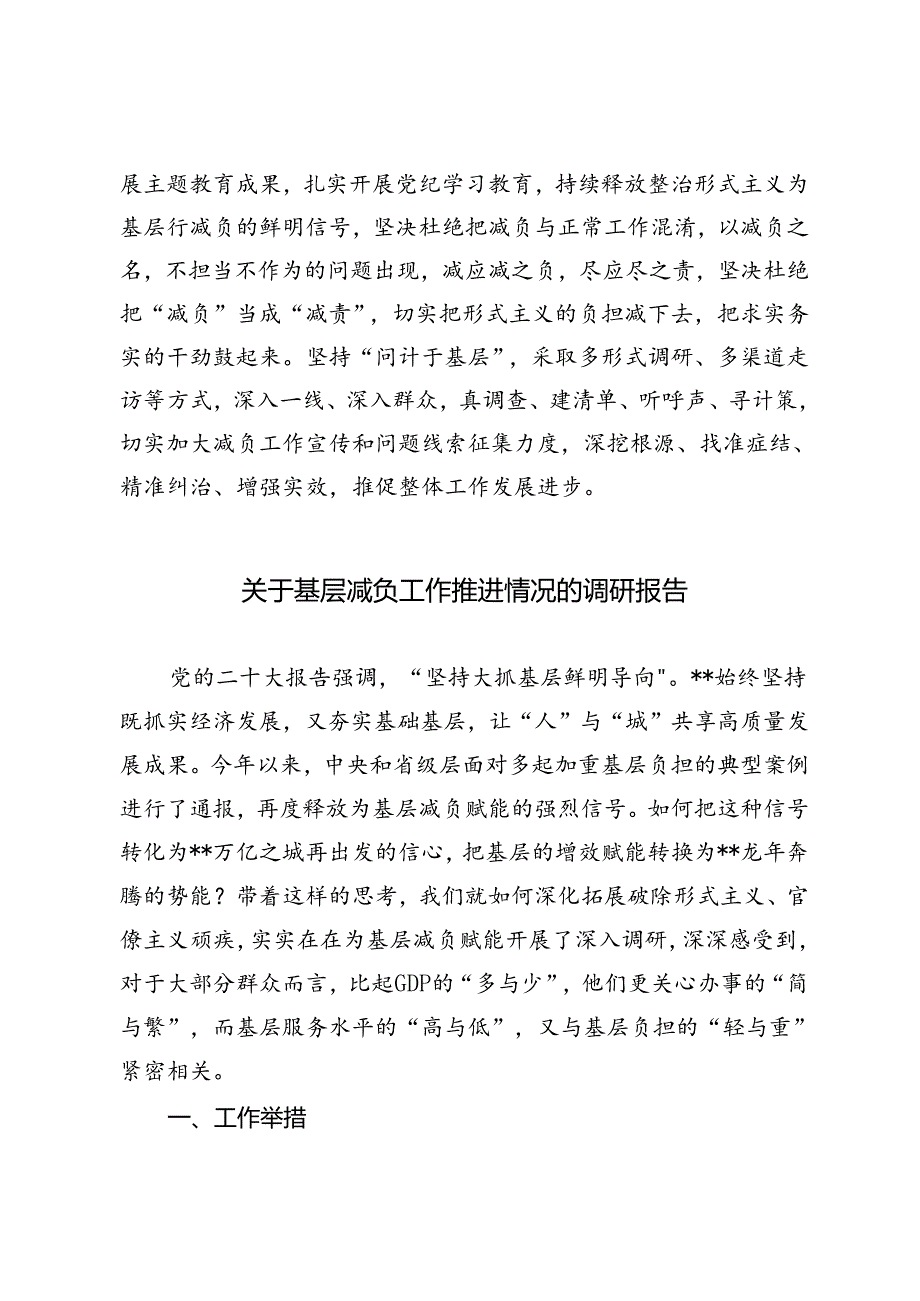 展主题教育成果，扎实开展党纪学习教育，持续释放整治形式主义为基层行减负的鲜明信号，坚决杜绝把减负与正常工作混淆，以减负之名，不担当不作为的问题出现，减应减之负，尽应尽之责，坚决杜绝把“减负”当成“减责”，切实把形式主义的负担减下去，把求实务实的干劲鼓起来。坚持“问计于基层”，采取多形式调研、多渠道走访等方式，深入一线、深入群众，真调查、建清单、听呼声、寻计策，切实加大减负工作宣传和问题线索征集力度，深挖根源、找准症结、精准纠治、增强实效，推促整体工作发展进步。

关于基层减负工作推进情况的调研报告

党的二十大报告强调，“坚持大抓基层鲜明导向"。**始终坚持既抓实经济发展，又夯实基础基层，让“人”与“城”共享高质量发展成果。今年以来，中央和省级层面对多起加重基层负担的典型案例进行了通报，再度释放为基层减负赋能的强烈信号。如何把这种信号转化为**万亿之城再出发的信心，把基层的增效赋能转换为**龙年奔腾的势能？带着这样的思考，我们就如何深化拓展破除形式主义、官僚主义顽疾，实实在在为基层减负赋能开展了深入调研，深深感受到，对于大部分群众而言，比起GDP的“多与少”，他们更关心办事的“简与繁”，而基层服务水平的“高与低”，又与基层负担的“轻与重”紧密相关。

一、工作举措